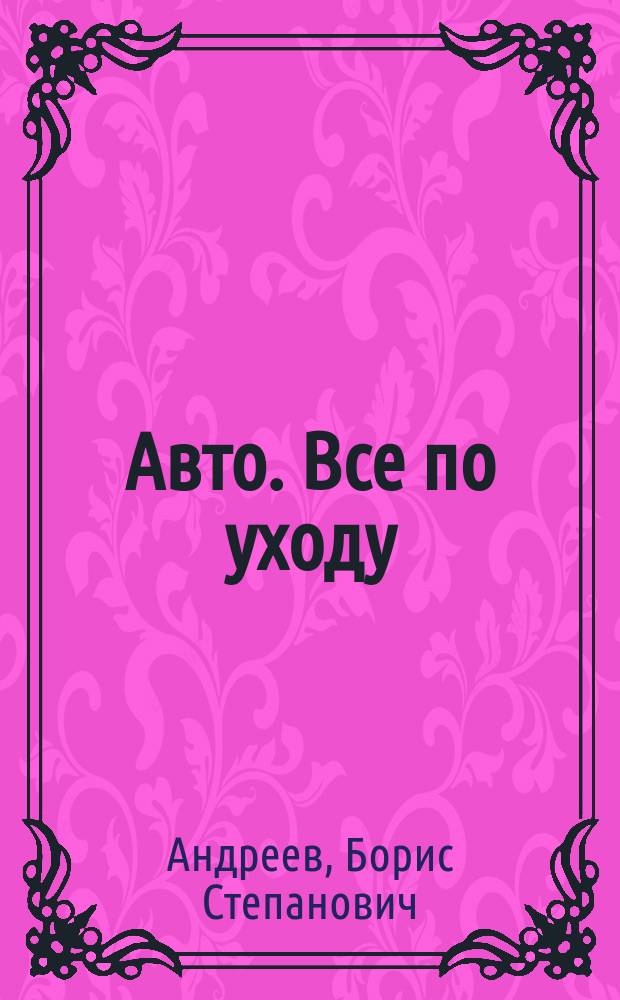 Авто. Все по уходу

Андреев, Борис Степанович